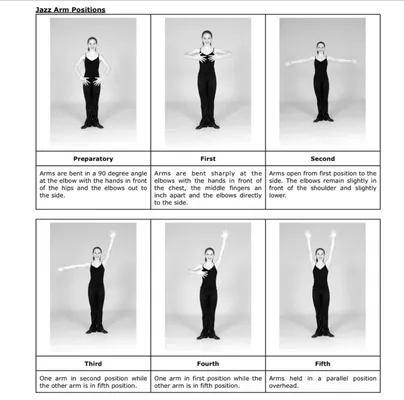 Jazz Arm Positions

| Preparatory | First | Second |
|---|---|---|
| Arms are bent in a 90 degree angle at the elbow with the hands in front of the hips and the elbows out to the side. | Arms are bent sharply at the elbows with the hands in front of the chest, the middle fingers an inch apart and the elbows directly to the side. | Arms open from first position to the side. The elbows remain slightly in front of the shoulder and slightly lower. |

| Third | Fourth | Fifth |
|---|---|---|
| One arm in second position while the other arm is in fifth position. | One arm in first position while the other arm is in fifth position. | Arms held in a parallel position overhead. |